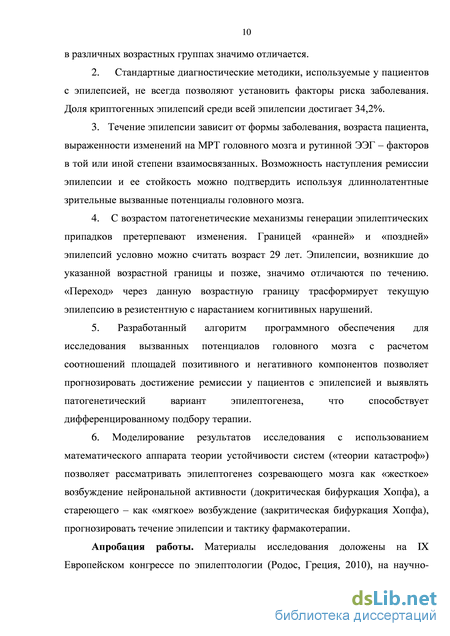 10

в различных возрастных группах значимо отличается.

2. Стандартные диагностические методики, используемые у пациентов с эпилепсией, не всегда позволяют установить факторы риска заболевания. Доля криптогенных эпилепсий среди всей эпилепсии достигает 34,2%.

3. Течение эпилепсии зависит от формы заболевания, возраста пациента, выраженности изменений на МРТ головного мозга и рутинной ЭЭГ – факторов в той или иной степени взаимосвязанных. Возможность наступления ремиссии эпилепсии и ее стойкость можно подтвердить используя длиннолатентные зрительные вызванные потенциалы головного мозга.

4. С возрастом патогенетические механизмы генерации эпилептических припадков претерпевают изменения. Границей «ранней» и «поздней» эпилепсий условно можно считать возраст 29 лет. Эпилепсии, возникшие до указанной возрастной границы и позже, значимо отличаются по течению. «Переход» через данную возрастную границу трасформирует текущую эпилепсию в резистентную с нарастанием когнитивных нарушений.

5. Разработанный алгоритм программного обеспечения для исследования вызванных потенциалов головного мозга с расчетом соотношений площадей позитивного и негативного компонентов позволяет прогнозировать достижение ремиссии у пациентов с эпилепсией и выявлять патогенетический вариант эпилептогенеза, что способствует дифференцированному подбору терапии.

6. Моделирование результатов исследования с использованием математического аппарата теории устойчивости систем («теории катастроф») позволяет рассматривать эпилептогенез созревающего мозга как «жесткое» возбуждение нейрональной активности (докритическая бифуркация Хопфа), а стареющего – как «мягкое» возбуждение (закритическая бифуркация Хопфа), прогнозировать течение эпилепсии и тактику фармакотерапии.

Апробация работы. Материалы исследования доложены на IX Европейском конгрессе по эпилептологии (Родос, Греция, 2010), на научно-

dsLib.net
библиотека диссертаций